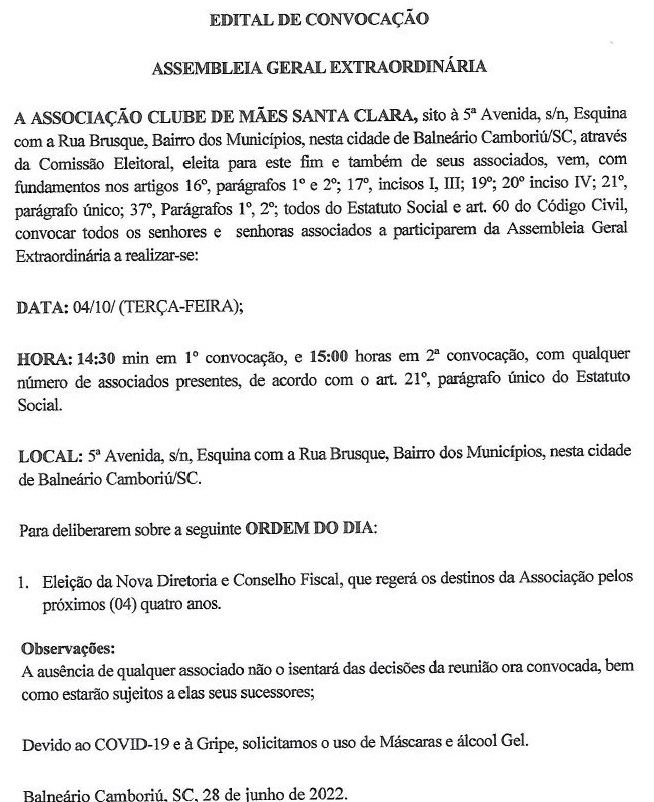 EDITAL DE CONVOCAÇÃO

ASSEMBLEIA GERAL EXTRAORDINÁRIA

A ASSOCIAÇÃO CLUBE DE MÃES SANTA CLARA, sito à 5ª Avenida, s/n, Esquina com a Rua Brusque, Bairro dos Municípios, nesta cidade de Balneário Camboriú/SC, através da Comissão Eleitoral, eleita para este fim e também de seus associados, vem, com fundamentos nos artigos 16º, parágrafos 1º e 2º; 17º, incisos I, III; 19º; 20º inciso IV; 21º, parágrafo único; 37º, Parágrafos 1º, 2º; todos do Estatuto Social e art. 60 do Código Civil, convocar todos os senhores e senhoras associados a participarem da Assembleia Geral Extraordinária a realizar-se:

DATA: 04/10/ (TERÇA-FEIRA);

HORA: 14:30 min em 1º convocação, e 15:00 horas em 2ª convocação, com qualquer número de associados presentes, de acordo com o art. 21º, parágrafo único do Estatuto Social.

LOCAL: 5ª Avenida, s/n, Esquina com a Rua Brusque, Bairro dos Municípios, nesta cidade de Balneário Camboriú/SC.

Para deliberarem sobre a seguinte ORDEM DO DIA:

1. Eleição da Nova Diretoria e Conselho Fiscal, que regerá os destinos da Associação pelos próximos (04) quatro anos.

Observações:
A ausência de qualquer associado não o isentará das decisões da reunião ora convocada, bem como estarão sujeitos a elas seus sucessores;

Devido ao COVID-19 e à Gripe, solicitamos o uso de Máscaras e álcool Gel.

Balneário Camboriú, SC, 28 de junho de 2022.